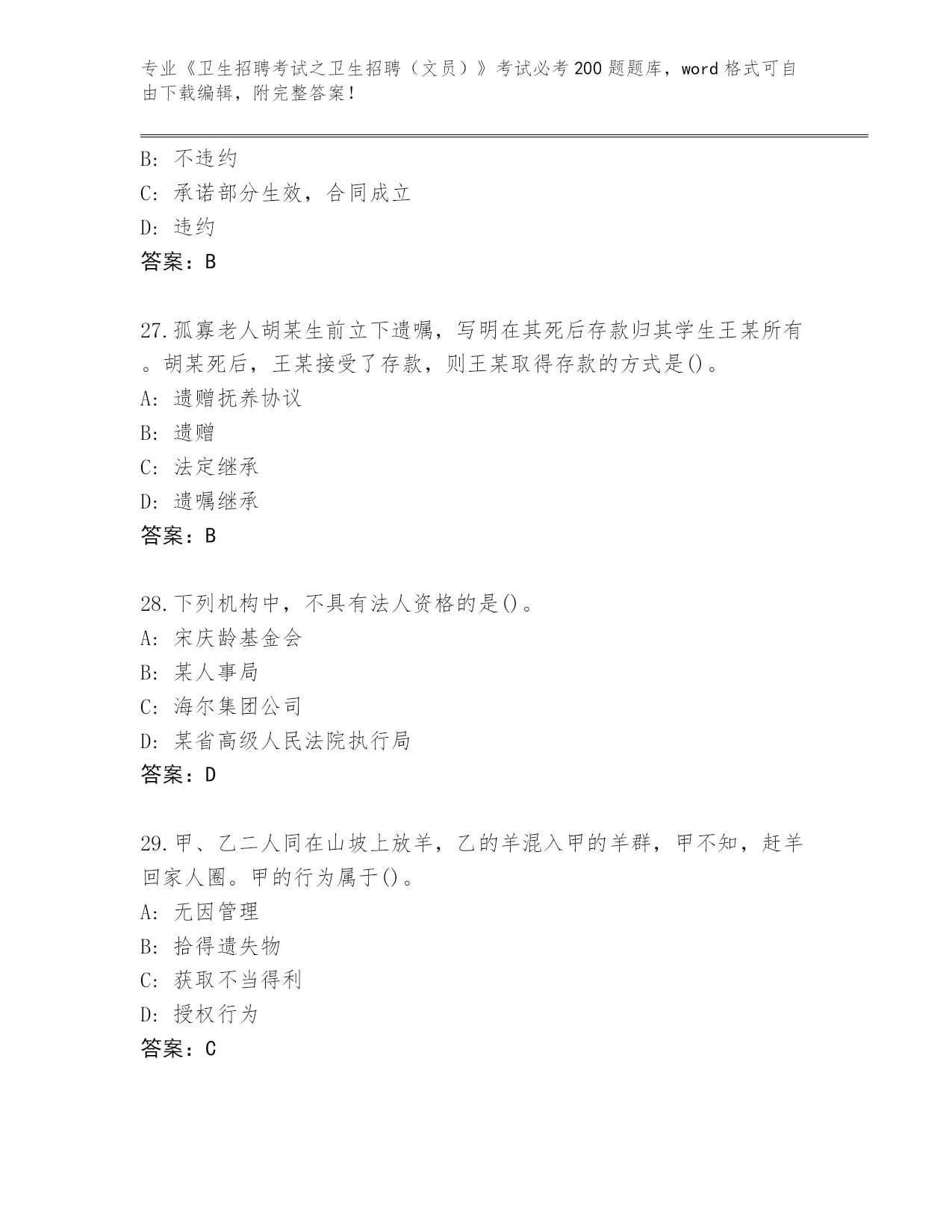 专业《卫生招聘考试之卫生招聘（文员）》考试必考200题题库，word格式可自由下载编辑，附完整答案！

B：不违约
C：承诺部分生效，合同成立
D：违约
答案：B

27.孤寡老人胡某生前立下遗嘱，写明在其死后存款归其学生王某所有。胡某死后，王某接受了存款，则王某取得存款的方式是()。
A：遗赠抚养协议
B：遗赠
C：法定继承
D：遗嘱继承
答案：B

28.下列机构中，不具有法人资格的是()。
A：宋庆龄基金会
B：某人事局
C：海尔集团公司
D：某省高级人民法院执行局
答案：D

29.甲、乙二人同在山坡上放羊，乙的羊混入甲的羊群，甲不知，赶羊回家人圈。甲的行为属于()。
A：无因管理
B：拾得遗失物
C：获取不当得利
D：授权行为
答案：C